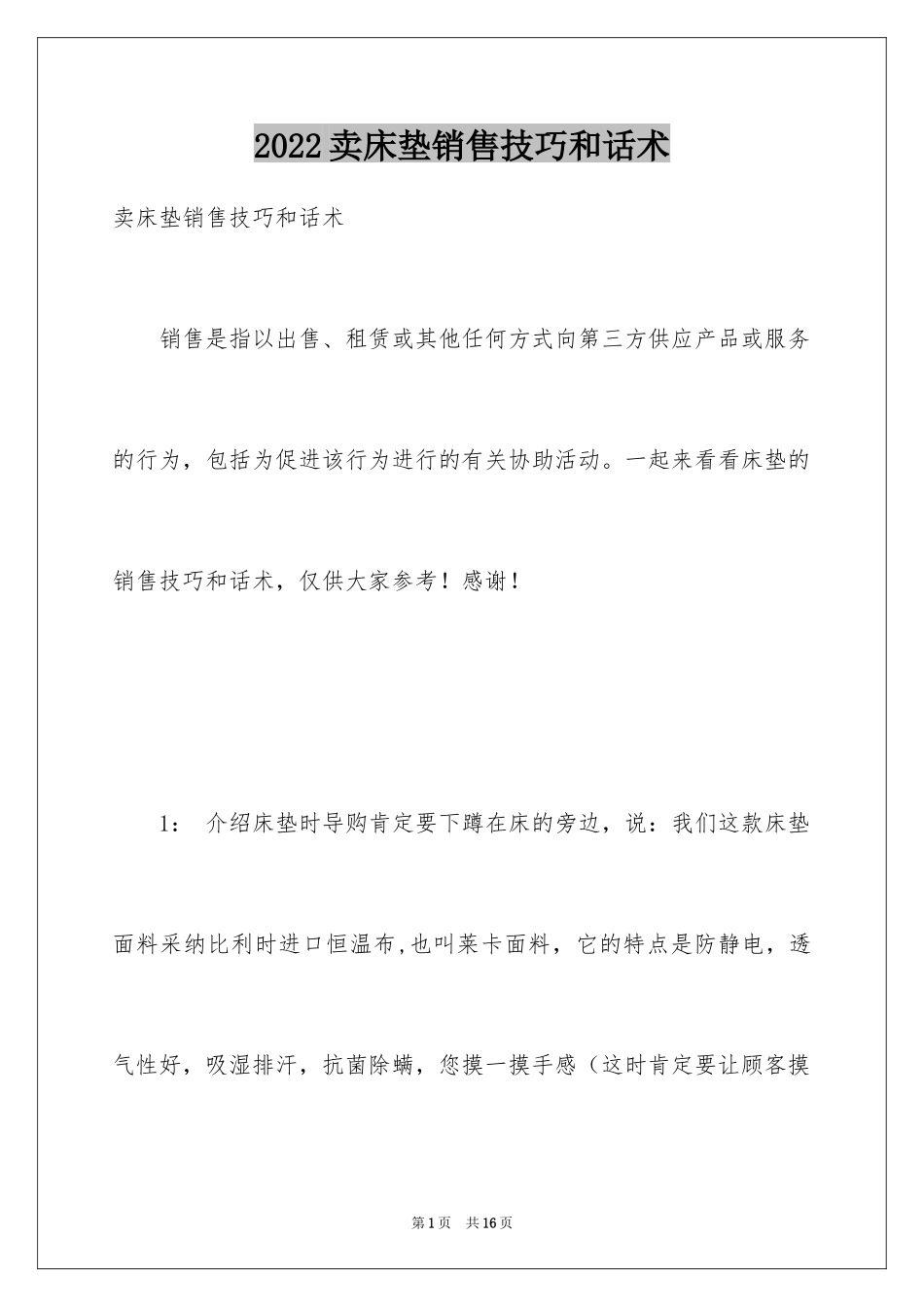 2022卖床垫销售技巧和话术

卖床垫销售技巧和话术

销售是指以出售、租赁或其他任何方式向第三方供应产品或服务的行为，包括为促进该行为进行的有关协助活动。一起来看看床垫的销售技巧和话术，仅供大家参考！感谢！

1： 介绍床垫时导购肯定要下蹲在床的旁边，说：我们这款床垫面料采纳比利时进口恒温布,也叫莱卡面料，它的特点是防静电，透气性好，吸湿排汗，抗菌除螨，您摸一摸手感（这时肯定要让顾客摸

第1页 共16页